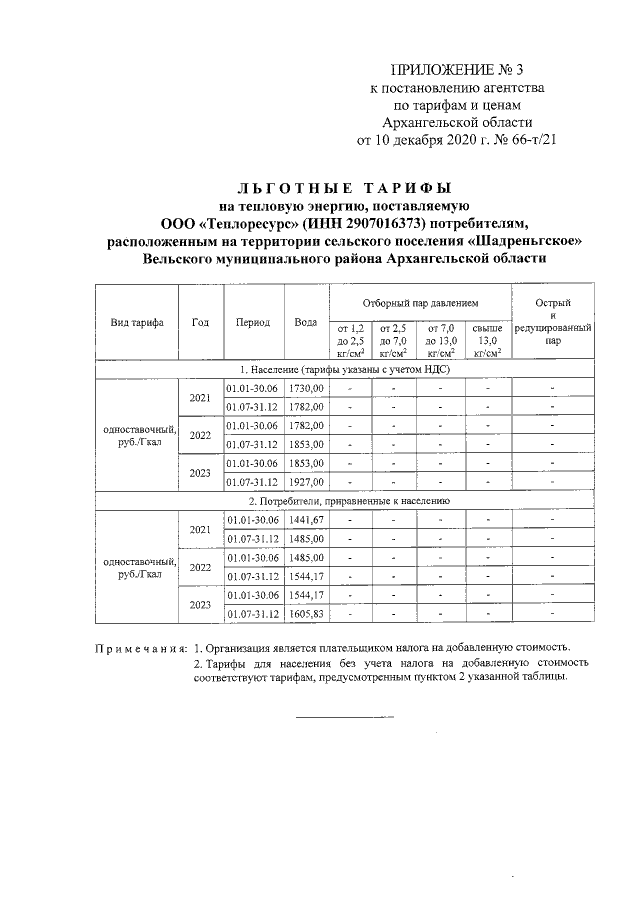 ПРИЛОЖЕНИЕ № 3
к постановлению агентства
по тарифам и ценам
Архангельской области
от 10 декабря 2020 г. № 66-т/21

ЛЬГОТНЫЕ ТАРИФЫ
на тепловую энергию, поставляемую
ООО «Теплоресурс» (ИНН 2907016373) потребителям,
расположенным на территории сельского поселения «Шадреньгское»
Вельского муниципального района Архангельской области

| Вид тарифа | Год | Период | Вода | Отборный пар давлением |  |  |  | Острый и редуцированный пар |
|---|---|---|---|---|---|---|---|---|
|  |  |  |  | от 1,2 до 2,5 кг/см$^2$ | от 2,5 до 7,0 кг/см$^2$ | от 7,0 до 13,0 кг/см$^2$ | свыше 13,0 кг/см$^2$ |  |
| 1. Население (тарифы указаны с учетом НДС) |  |  |  |  |  |  |  |  |
| одноставочный, руб./Гкал | 2021 | 01.01-30.06 | 1730,00 | - | - | - | - | - |
|  |  | 01.07-31.12 | 1782,00 | - | - | - | - | - |
|  | 2022 | 01.01-30.06 | 1782,00 | - | - | - | - | - |
|  |  | 01.07-31.12 | 1853,00 | - | - | - | - | - |
|  | 2023 | 01.01-30.06 | 1853,00 | - | - | - | - | - |
|  |  | 01.07-31.12 | 1927,00 | - | - | - | - | - |
| 2. Потребители, приравненные к населению |  |  |  |  |  |  |  |  |
| одноставочный, руб./Гкал | 2021 | 01.01-30.06 | 1441,67 | - | - | - | - | - |
|  |  | 01.07-31.12 | 1485,00 | - | - | - | - | - |
|  | 2022 | 01.01-30.06 | 1485,00 | - | - | - | - | - |
|  |  | 01.07-31.12 | 1544,17 | - | - | - | - | - |
|  | 2023 | 01.01-30.06 | 1544,17 | - | - | - | - | - |
|  |  | 01.07-31.12 | 1605,83 | - | - | - | - | - |

Примечания: 1. Организация является плательщиком налога на добавленную стоимость.
2. Тарифы для населения без учета налога на добавленную стоимость соответствуют тарифам, предусмотренным пунктом 2 указанной таблицы.